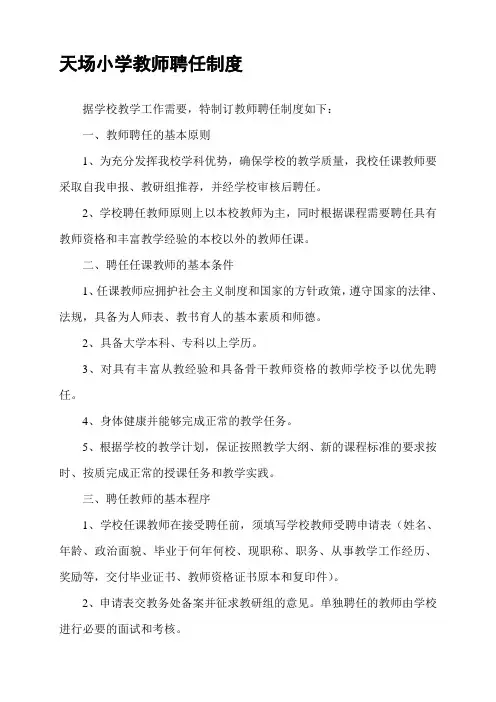 天场小学教师聘任制度

据学校教学工作需要，特制订教师聘任制度如下：

一、教师聘任的基本原则

1、为充分发挥我校学科优势，确保学校的教学质量，我校任课教师要采取自我申报、教研组推荐，并经学校审核后聘任。

2、学校聘任教师原则上以本校教师为主，同时根据课程需要聘任具有教师资格和丰富教学经验的本校以外的教师任课。

二、聘任任课教师的基本条件

1、任课教师应拥护社会主义制度和国家的方针政策，遵守国家的法律、法规，具备为人师表、教书育人的基本素质和师德。

2、具备大学本科、专科以上学历。

3、对具有丰富从教经验和具备骨干教师资格的教师学校予以优先聘任。

4、身体健康并能够完成正常的教学任务。

5、根据学校的教学计划，保证按照教学大纲、新的课程标准的要求按时、按质完成正常的授课任务和教学实践。

三、聘任教师的基本程序

1、学校任课教师在接受聘任前，须填写学校教师受聘申请表（姓名、年龄、政治面貌、毕业于何年何校、现职称、职务、从事教学工作经历、奖励等，交付毕业证书、教师资格证书原本和复印件）。

2、申请表交教务处备案并征求教研组的意见。单独聘任的教师由学校进行必要的面试和考核。